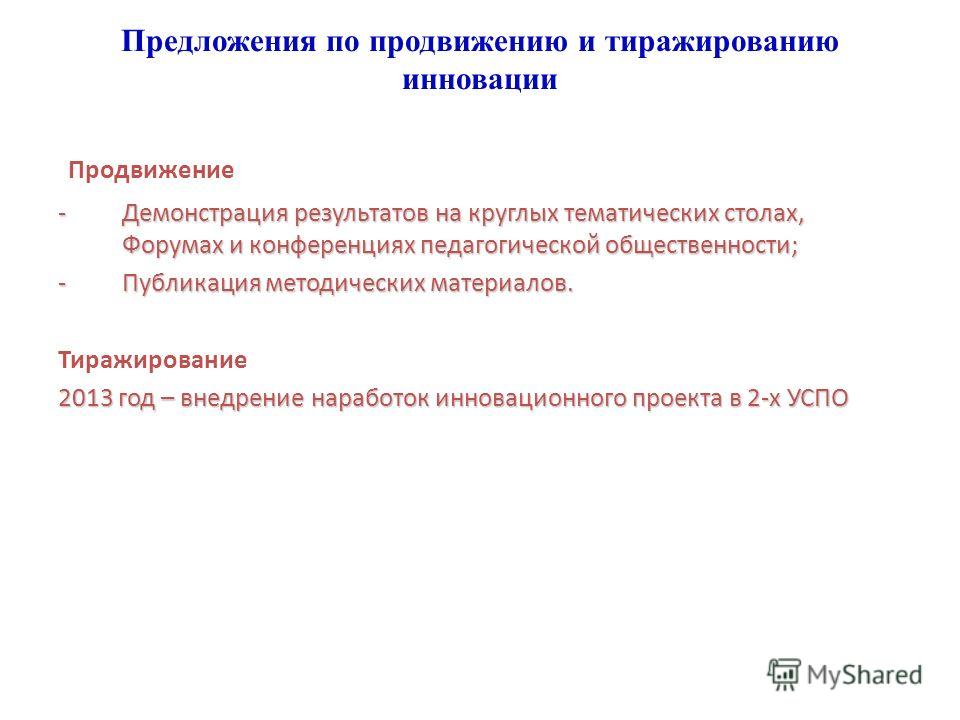 Предложения по продвижению и тиражированию инновации

Продвижение

- Демонстрация результатов на круглых тематических столах, Форумах и конференциях педагогической общественности;
- Публикация методических материалов.

Тиражирование

2013 год – внедрение наработок инновационного проекта в 2-х УСПО

MyShared